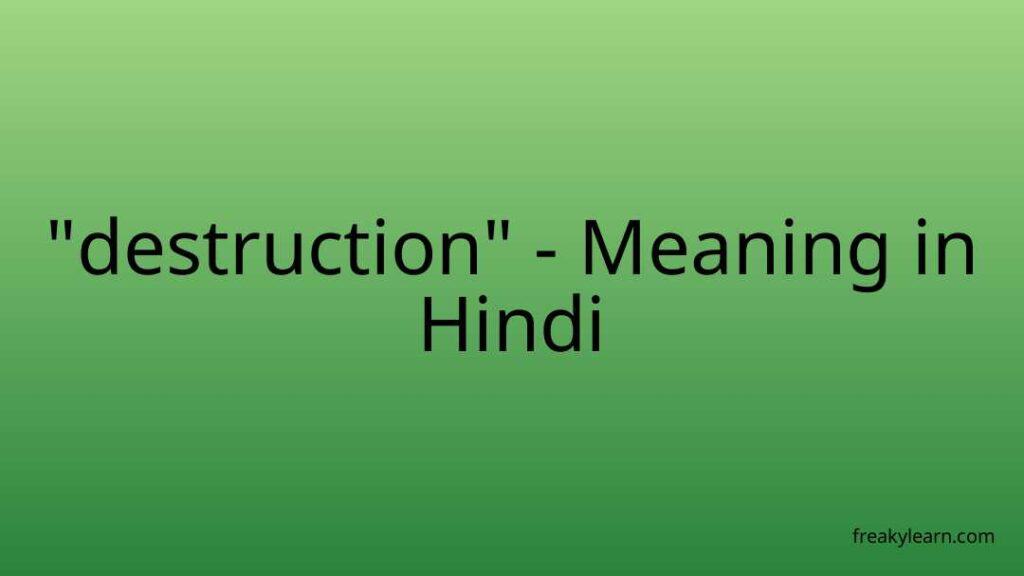 "destruction" - Meaning in Hindi

freakylearn.com